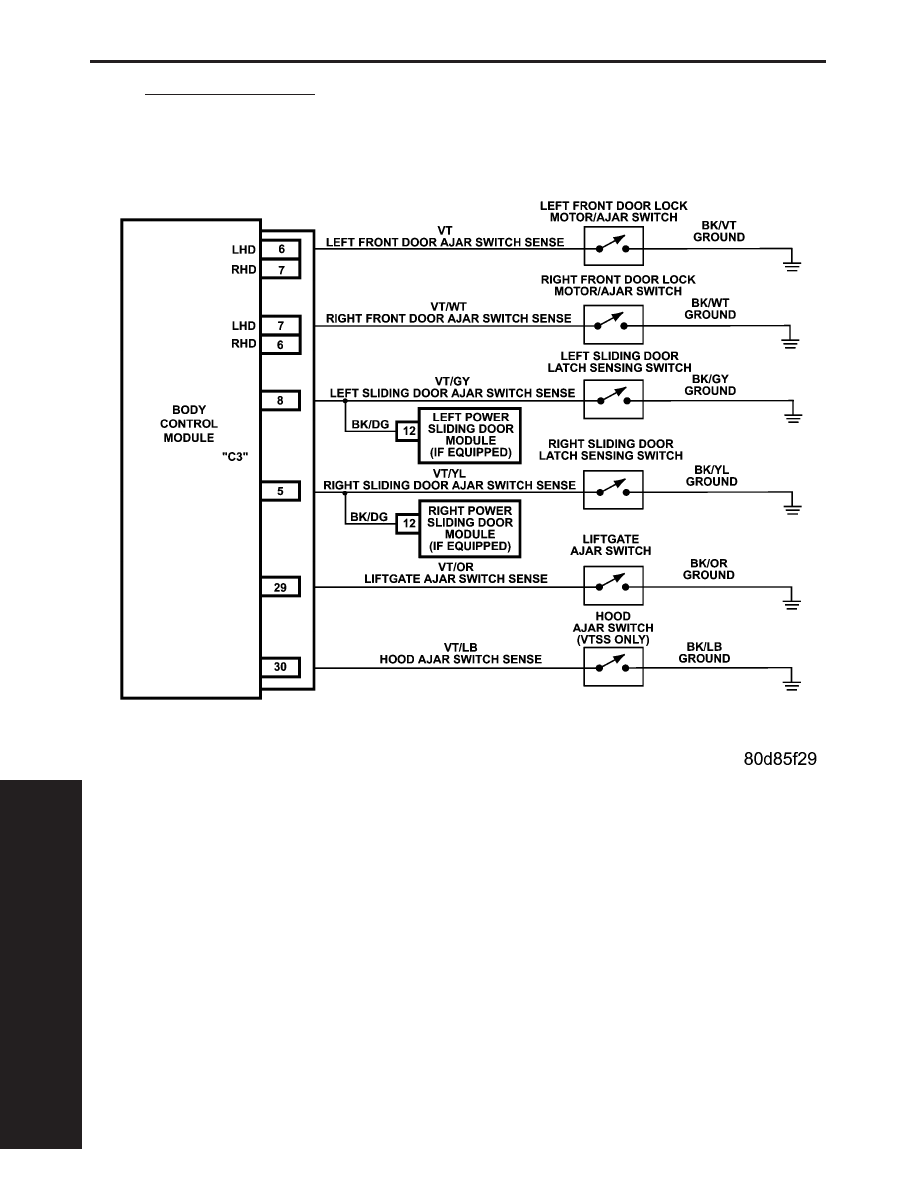 BODY CONTROL MODULE "C3"

LHD 6
RHD 7
VT
LEFT FRONT DOOR AJAR SWITCH SENSE
LEFT FRONT DOOR LOCK MOTOR/AJAR SWITCH
BK/VT GROUND

LHD 7
RHD 6
VT/WT
RIGHT FRONT DOOR AJAR SWITCH SENSE
RIGHT FRONT DOOR LOCK MOTOR/AJAR SWITCH
BK/WT GROUND

8
VT/GY
LEFT SLIDING DOOR AJAR SWITCH SENSE
LEFT SLIDING DOOR LATCH SENSING SWITCH
BK/GY GROUND
BK/DG
12
LEFT POWER SLIDING DOOR MODULE (IF EQUIPPED)

5
VT/YL
RIGHT SLIDING DOOR AJAR SWITCH SENSE
RIGHT SLIDING DOOR LATCH SENSING SWITCH
BK/YL GROUND
BK/DG
12
RIGHT POWER SLIDING DOOR MODULE (IF EQUIPPED)

29
VT/OR
LIFTGATE AJAR SWITCH SENSE
LIFTGATE AJAR SWITCH
BK/OR GROUND

30
VT/LB
HOOD AJAR SWITCH SENSE
HOOD AJAR SWITCH (VTSS ONLY)
BK/LB GROUND

80d85f29